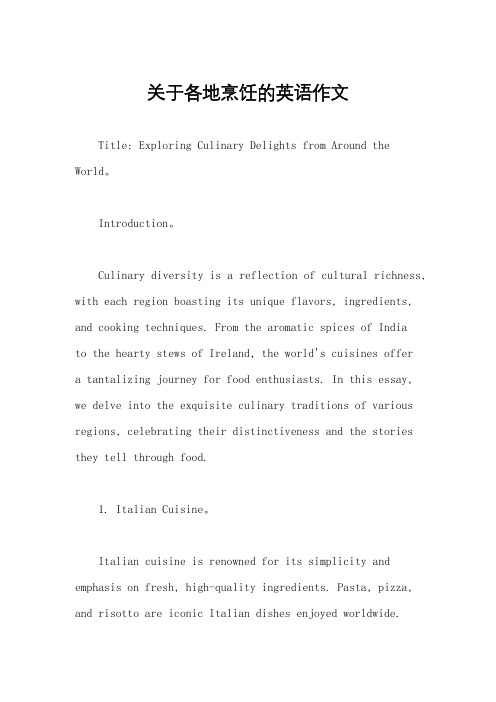 关于各地烹饪的英语作文

Title: Exploring Culinary Delights from Around the World。

Introduction。

Culinary diversity is a reflection of cultural richness, with each region boasting its unique flavors, ingredients, and cooking techniques. From the aromatic spices of India to the hearty stews of Ireland, the world's cuisines offer a tantalizing journey for food enthusiasts. In this essay, we delve into the exquisite culinary traditions of various regions, celebrating their distinctiveness and the stories they tell through food.

1. Italian Cuisine。

Italian cuisine is renowned for its simplicity and emphasis on fresh, high-quality ingredients. Pasta, pizza, and risotto are iconic Italian dishes enjoyed worldwide.